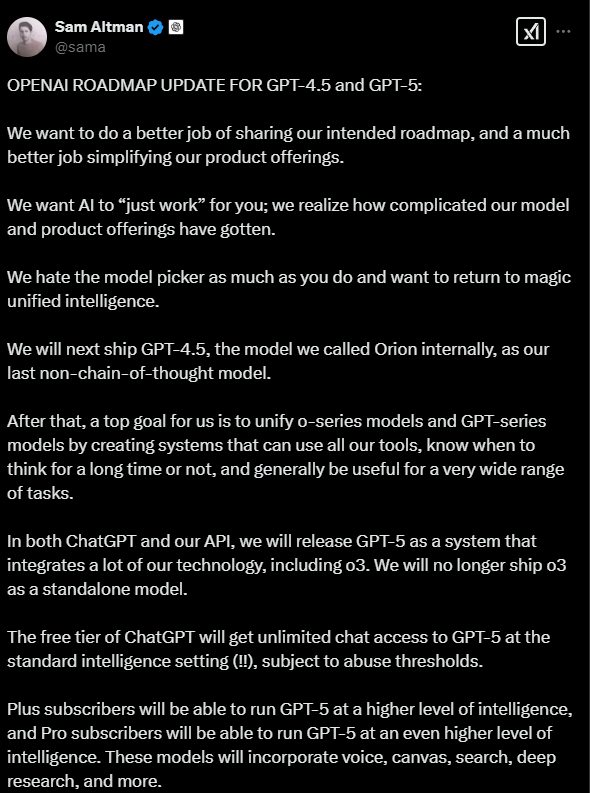 Sam Altman
@sama

OPENAI ROADMAP UPDATE FOR GPT-4.5 and GPT-5:

We want to do a better job of sharing our intended roadmap, and a much better job simplifying our product offerings.

We want AI to “just work” for you; we realize how complicated our model and product offerings have gotten.

We hate the model picker as much as you do and want to return to magic unified intelligence.

We will next ship GPT-4.5, the model we called Orion internally, as our last non-chain-of-thought model.

After that, a top goal for us is to unify o-series models and GPT-series models by creating systems that can use all our tools, know when to think for a long time or not, and generally be useful for a very wide range of tasks.

In both ChatGPT and our API, we will release GPT-5 as a system that integrates a lot of our technology, including o3. We will no longer ship o3 as a standalone model.

The free tier of ChatGPT will get unlimited chat access to GPT-5 at the standard intelligence setting (!!), subject to abuse thresholds.

Plus subscribers will be able to run GPT-5 at a higher level of intelligence, and Pro subscribers will be able to run GPT-5 at an even higher level of intelligence. These models will incorporate voice, canvas, search, deep research, and more.